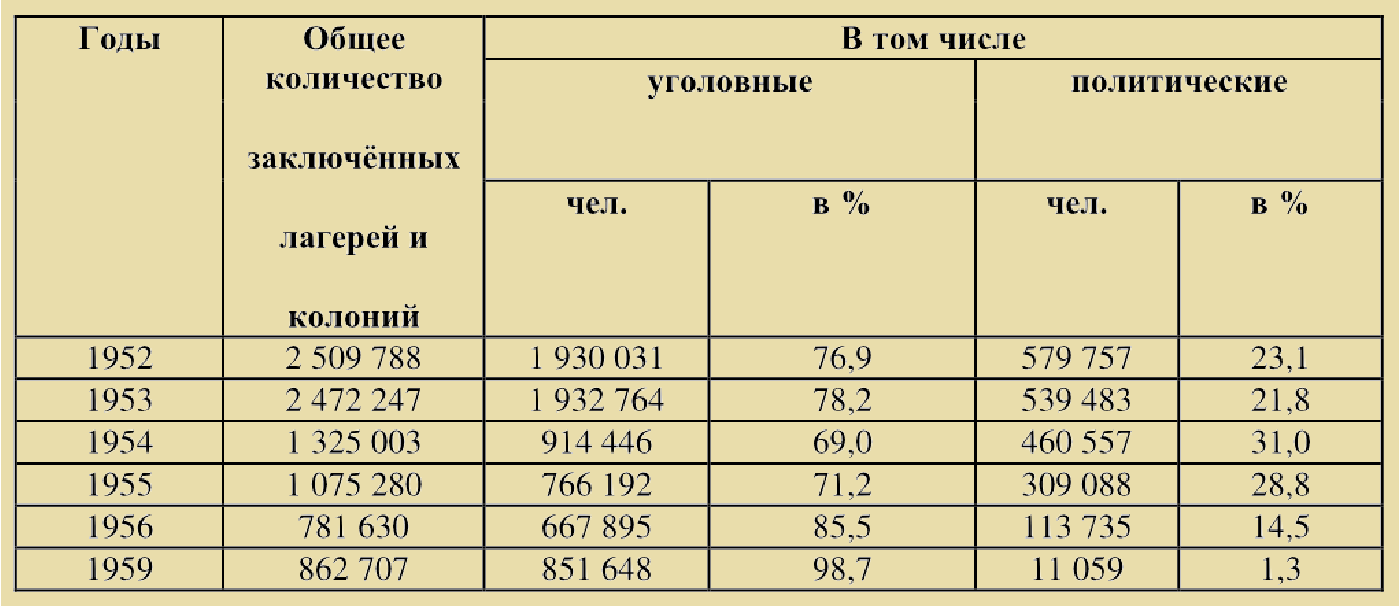 | Годы | Общее количество заключённых лагерей и колоний | В том числе | | | |
|---|---|---|---|---|---|
| | | уголовные | | политические | |
| | | чел. | в % | чел. | в % |
| 1952 | 2 509 788 | 1 930 031 | 76,9 | 579 757 | 23,1 |
| 1953 | 2 472 247 | 1 932 764 | 78,2 | 539 483 | 21,8 |
| 1954 | 1 325 003 | 914 446 | 69,0 | 460 557 | 31,0 |
| 1955 | 1 075 280 | 766 192 | 71,2 | 309 088 | 28,8 |
| 1956 | 781 630 | 667 895 | 85,5 | 113 735 | 14,5 |
| 1959 | 862 707 | 851 648 | 98,7 | 11 059 | 1,3 |